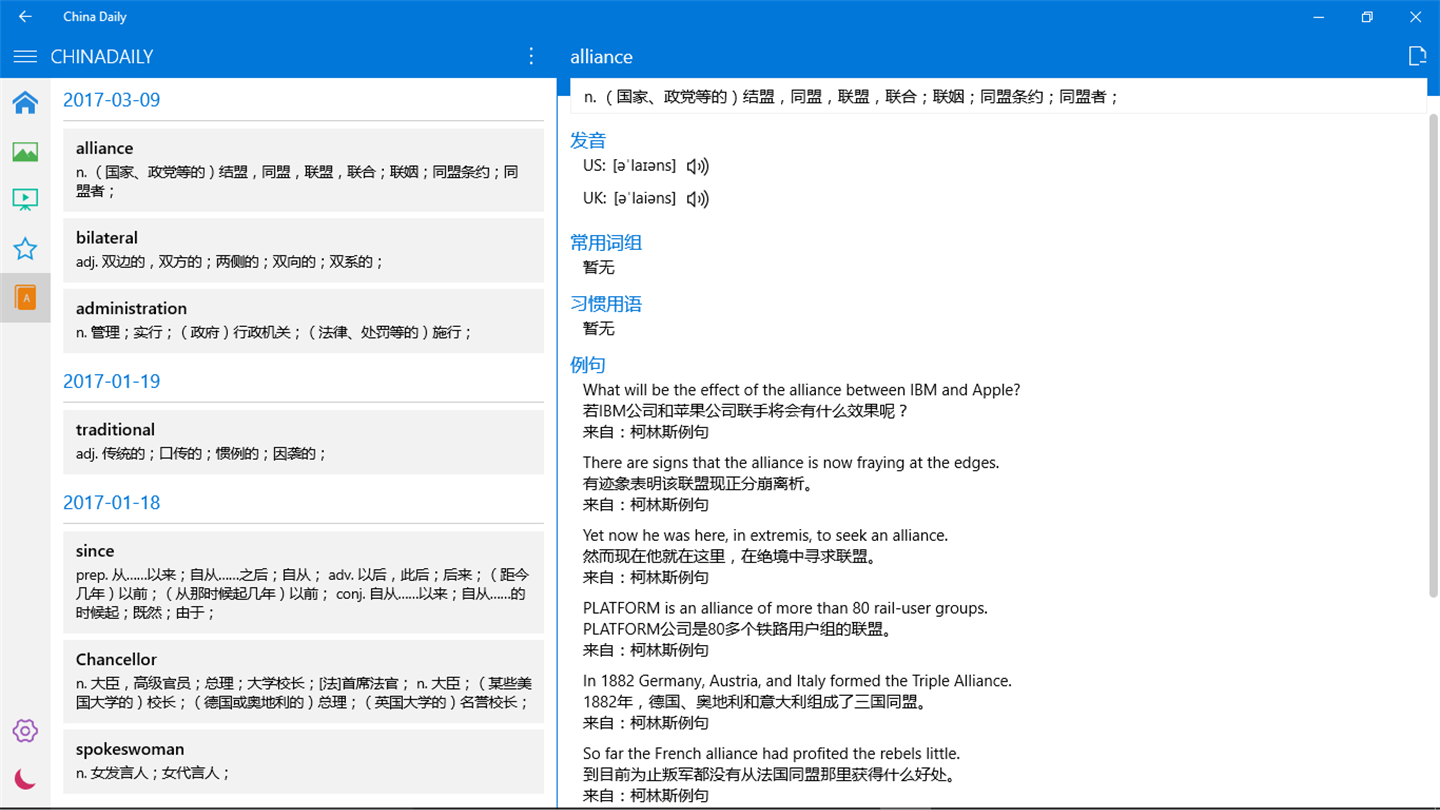 China Daily

CHINADAILY

2017-03-09

alliance
n.（国家、政党等的）结盟，同盟，联盟，联合；联姻；同盟条约；同盟者；

bilateral
adj. 双边的，双方的；两侧的；双向的；双系的；

administration
n. 管理；实行；（政府）行政机关；（法律、处罚等的）施行；

2017-01-19

traditional
adj. 传统的；口传的；惯例的；因袭的；

2017-01-18

since
prep. 从……以来；自从……之后；自从； adv. 以后，此后；后来；（距今几年）以前；（从那时候起几年）以前； conj. 自从……以来；自从……的时候起；既然；由于；

Chancellor
n. 大臣，高级官员；总理；大学校长；[法]首席法官； n. 大臣；（某些美国大学的）校长；（德国或奥地利的）总理；（英国大学的）名誉校长；

spokeswoman
n. 女发言人；女代言人；

alliance

n.（国家、政党等的）结盟，同盟，联盟，联合；联姻；同盟条约；同盟者；

发音
US: [əˈlaɪəns]
UK: [əˈlaiəns]

常用词组
暂无

习惯用语
暂无

例句
What will be the effect of the alliance between IBM and Apple?
若IBM公司和苹果公司联手将会有什么效果呢？
来自：柯林斯例句

There are signs that the alliance is now fraying at the edges.
有迹象表明该联盟现正分崩离析。
来自：柯林斯例句

Yet now he was here, in extremis, to seek an alliance.
然而现在他就在这里，在绝境中寻求联盟。
来自：柯林斯例句

PLATFORM is an alliance of more than 80 rail-user groups.
PLATFORM公司是80多个铁路用户组的联盟。
来自：柯林斯例句

In 1882 Germany, Austria, and Italy formed the Triple Alliance.
1882年，德国、奥地利和意大利组成了三国同盟。
来自：柯林斯例句

So far the French alliance had profited the rebels little.
到目前为止叛军都没有从法国同盟那里获得什么好处。
来自：柯林斯例句